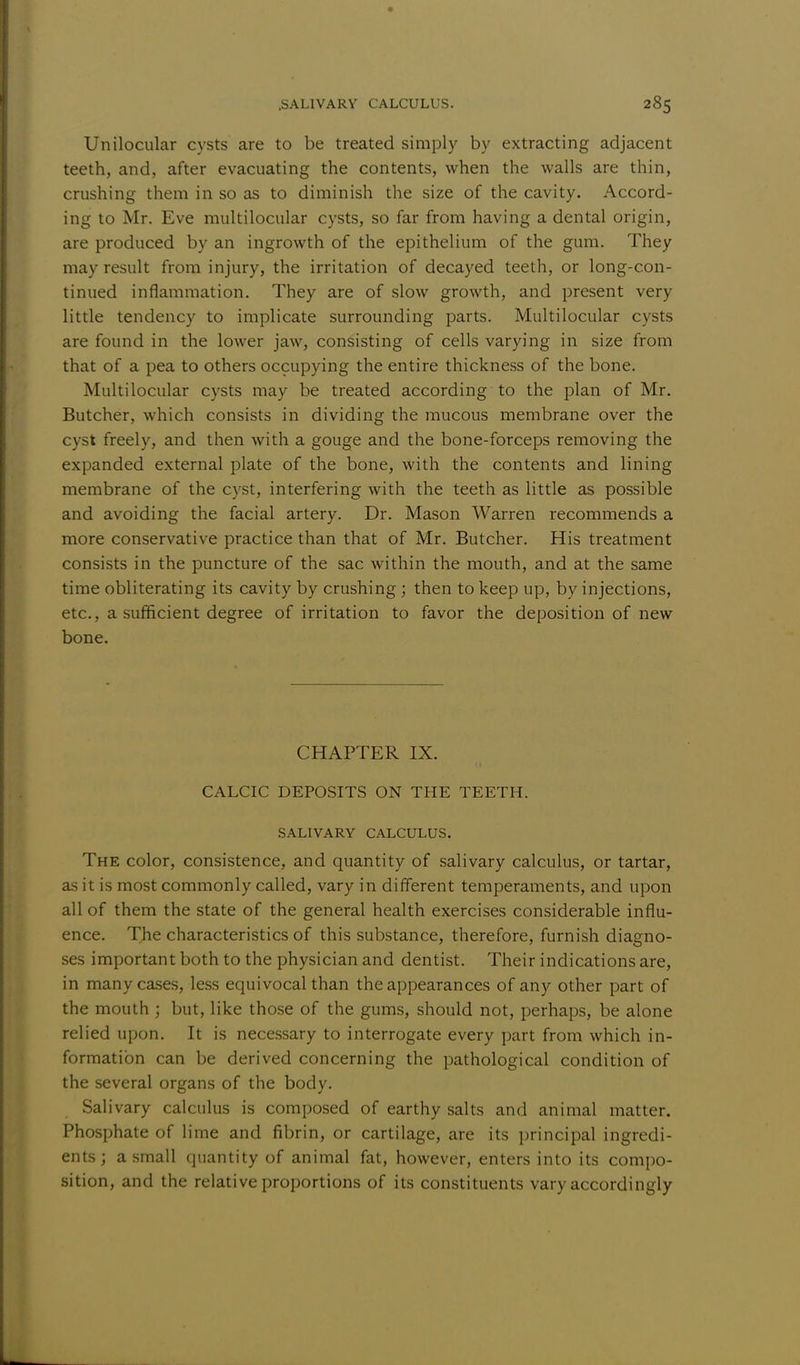 SALIVARY CALCULUS. 285

Unilocular cysts are to be treated simply by extracting adjacent teeth, and, after evacuating the contents, when the walls are thin, crushing them in so as to diminish the size of the cavity. According to Mr. Eve multilocular cysts, so far from having a dental origin, are produced by an ingrowth of the epithelium of the gum. They may result from injury, the irritation of decayed teeth, or long-continued inflammation. They are of slow growth, and present very little tendency to implicate surrounding parts. Multilocular cysts are found in the lower jaw, consisting of cells varying in size from that of a pea to others occupying the entire thickness of the bone. Multilocular cysts may be treated according to the plan of Mr. Butcher, which consists in dividing the mucous membrane over the cyst freely, and then with a gouge and the bone-forceps removing the expanded external plate of the bone, with the contents and lining membrane of the cyst, interfering with the teeth as little as possible and avoiding the facial artery. Dr. Mason Warren recommends a more conservative practice than that of Mr. Butcher. His treatment consists in the puncture of the sac within the mouth, and at the same time obliterating its cavity by crushing; then to keep up, by injections, etc., a sufficient degree of irritation to favor the deposition of new bone.

CHAPTER IX.

CALCIC DEPOSITS ON THE TEETH.

SALIVARY CALCULUS.

The color, consistence, and quantity of salivary calculus, or tartar, as it is most commonly called, vary in different temperaments, and upon all of them the state of the general health exercises considerable influence. The characteristics of this substance, therefore, furnish diagnoses important both to the physician and dentist. Their indications are, in many cases, less equivocal than the appearances of any other part of the mouth; but, like those of the gums, should not, perhaps, be alone relied upon. It is necessary to interrogate every part from which information can be derived concerning the pathological condition of the several organs of the body.

Salivary calculus is composed of earthy salts and animal matter. Phosphate of lime and fibrin, or cartilage, are its principal ingredients; a small quantity of animal fat, however, enters into its composition, and the relative proportions of its constituents vary accordingly